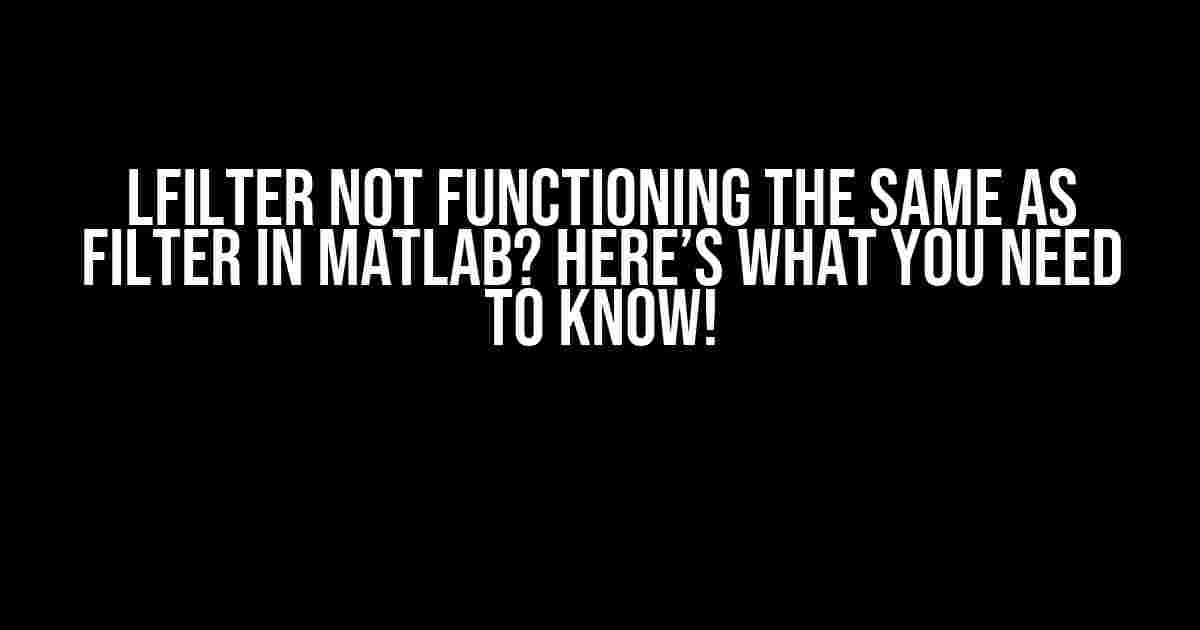 LFILTER NOT FUNCTIONING THE SAME AS FILTER IN MATLAB? HERE'S WHAT YOU NEED TO KNOW!